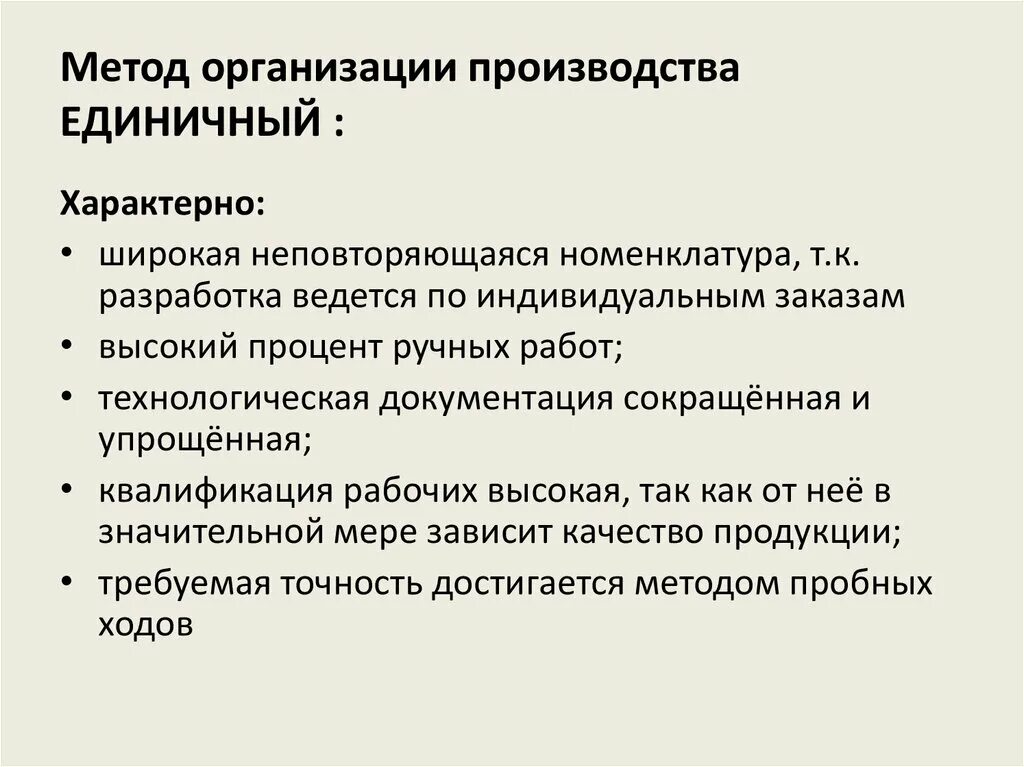 Метод организации производства ЕДИНИЧНЫЙ :

Характерно:

• широкая неповторяющаяся номенклатура, т.к. разработка ведется по индивидуальным заказам
• высокий процент ручных работ;
• технологическая документация сокращённая и упрощённая;
• квалификация рабочих высокая, так как от неё в значительной мере зависит качество продукции;
• требуемая точность достигается методом пробных ходов